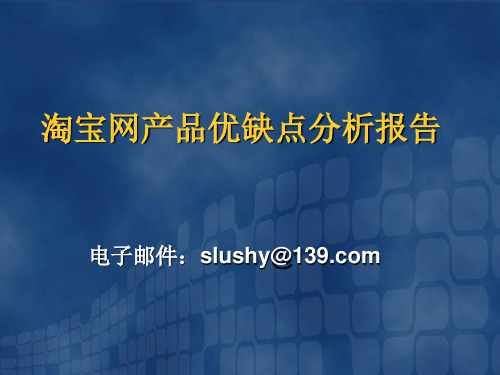 淘宝网产品优缺点分析报告

电子邮件：slushy@139.com